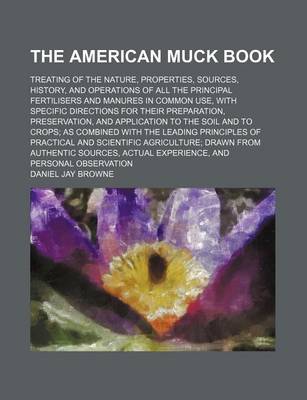 THE AMERICAN MUCK BOOK

TREATING OF THE NATURE, PROPERTIES, SOURCES, HISTORY, AND OPERATIONS OF ALL THE PRINCIPAL FERTILISERS AND MANURES IN COMMON USE, WITH SPECIFIC DIRECTIONS FOR THEIR PREPARATION, PRESERVATION, AND APPLICATION TO THE SOIL AND TO CROPS; AS COMBINED WITH THE LEADING PRINCIPLES OF PRACTICAL AND SCIENTIFIC AGRICULTURE; DRAWN FROM AUTHENTIC SOURCES, ACTUAL EXPERIENCE, AND PERSONAL OBSERVATION

DANIEL JAY BROWNE